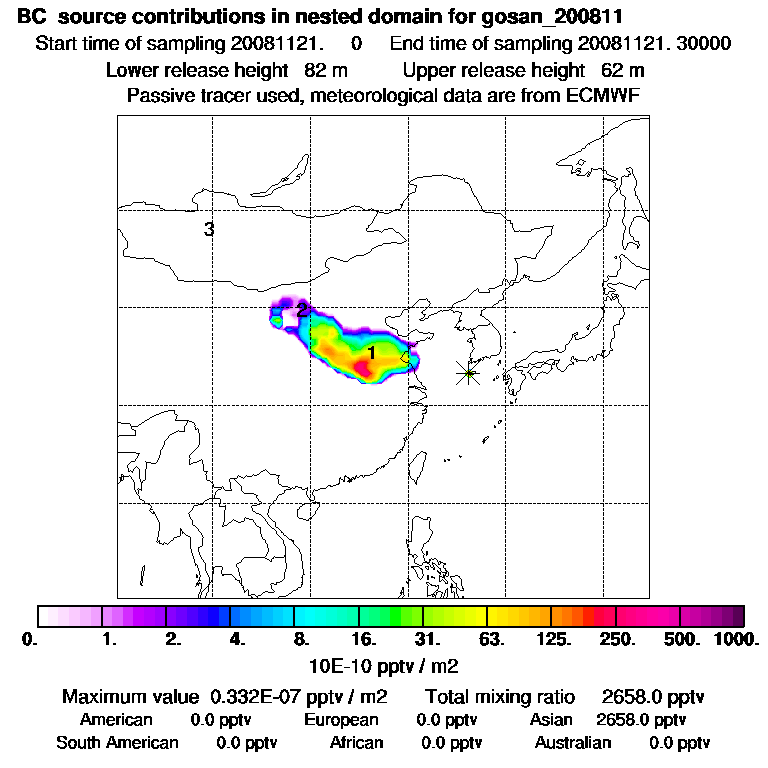 BC source contributions in nested domain for gosan_200811
Start time of sampling 20081121. 0 End time of sampling 20081121. 30000
Lower release height 82 m Upper release height 62 m
Passive tracer used, meteorological data are from ECMWF

3
2
1

0. 1. 2. 4. 8. 16. 31. 63. 125. 250. 500. 1000.
10E-10 pptv / m2

Maximum value 0.332E-07 pptv / m2 Total mixing ratio 2658.0 pptv
American 0.0 pptv European 0.0 pptv Asian 2658.0 pptv
South American 0.0 pptv African 0.0 pptv Australian 0.0 pptv